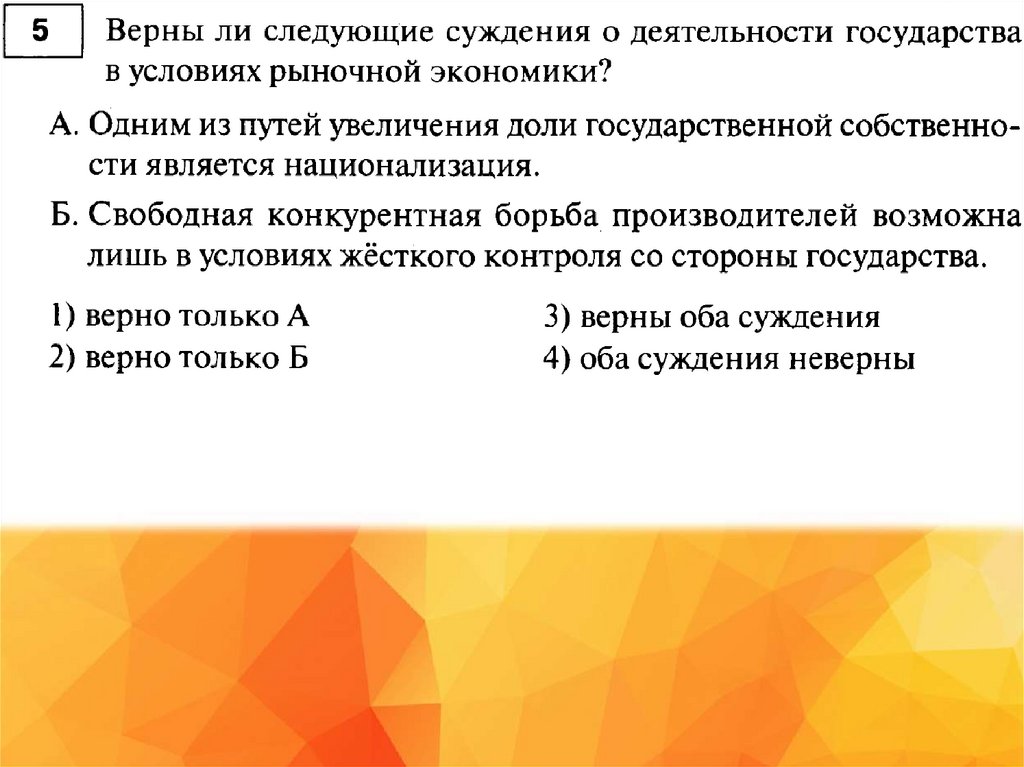 5

Верны ли следующие суждения о деятельности государства в условиях рыночной экономики?

А. Одним из путей увеличения доли государственной собственности является национализация.

Б. Свободная конкурентная борьба производителей возможна лишь в условиях жёсткого контроля со стороны государства.

1) верно только А
2) верно только Б
3) верны оба суждения
4) оба суждения неверны